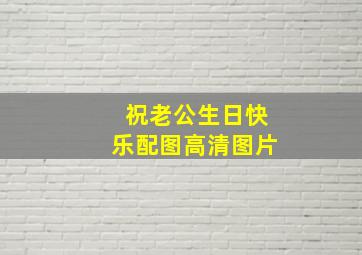 祝老公生日快乐配图高清图片